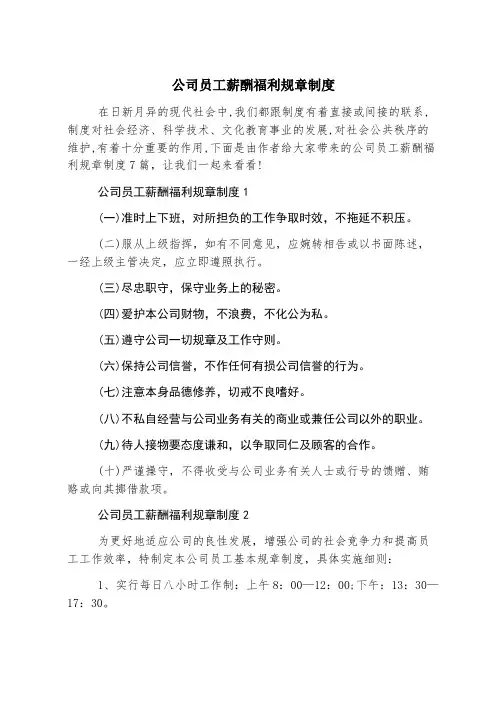 公司员工薪酬福利规章制度

在日新月异的现代社会中,我们都跟制度有着直接或间接的联系,制度对社会经济、科学技术、文化教育事业的发展,对社会公共秩序的维护,有着十分重要的作用,下面是由作者给大家带来的公司员工薪酬福利规章制度7篇，让我们一起来看看!

公司员工薪酬福利规章制度1

(一)准时上下班，对所担负的工作争取时效，不拖延不积压。

(二)服从上级指挥，如有不同意见，应婉转相告或以书面陈述，一经上级主管决定，应立即遵照执行。

(三)尽忠职守，保守业务上的秘密。

(四)爱护本公司财物，不浪费，不化公为私。

(五)遵守公司一切规章及工作守则。

(六)保持公司信誉，不作任何有损公司信誉的行为。

(七)注意本身品德修养，切戒不良嗜好。

(八)不私自经营与公司业务有关的商业或兼任公司以外的职业。

(九)待人接物要态度谦和，以争取同仁及顾客的合作。

(十)严谨操守，不得收受与公司业务有关人士或行号的馈赠、贿赂或向其挪借款项。

公司员工薪酬福利规章制度2

为更好地适应公司的良性发展，增强公司的社会竞争力和提高员工工作效率，特制定本公司员工基本规章制度，具体实施细则:

1、实行每日八小时工作制：上午8：00—12：00;下午：13：30—17：30。